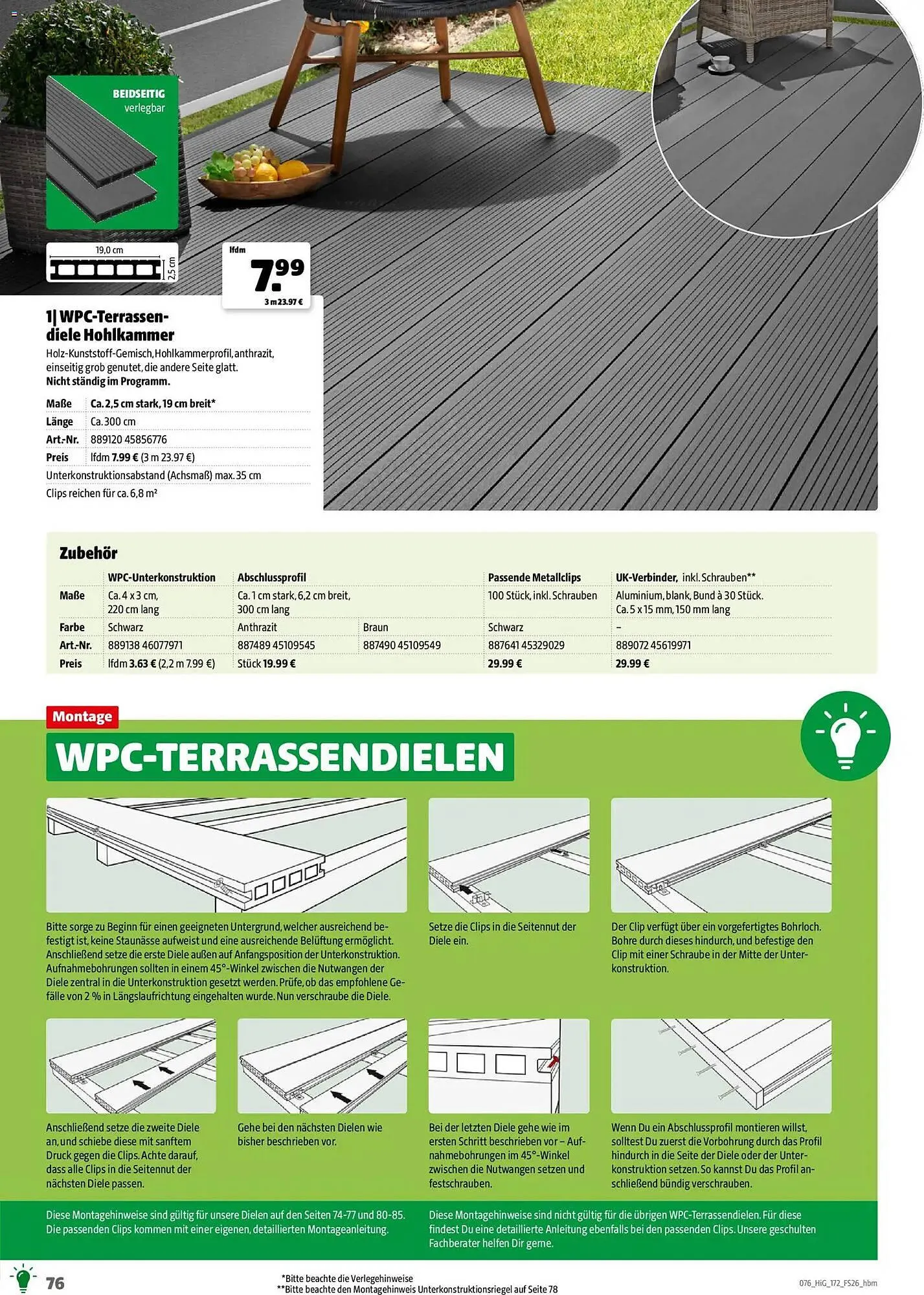 BEIDSEITIG verlegbar

19,0 cm

2,5 cm

lfdm

7.99

3 m 23.97 €

1| WPC-Terrassendiele Hohlkammer

Holz-Kunststoff-Gemisch, Hohlkammerprofil, anthrazit, einseitig grob genutet, die andere Seite glatt.
Nicht ständig im Programm.

| Maße | Ca. 2,5 cm stark, 19 cm breit* |
|---|---|
| Länge | Ca. 300 cm |
| Art.-Nr. | 889120 45856776 |
| Preis | lfdm 7.99 € (3 m 23.97 €) |

Unterkonstruktionsabstand (Achsmaß) max. 35 cm
Clips reichen für ca. 6,8 m²

Zubehör

| | WPC-Unterkonstruktion | Abschlussprofil | | Passende Metallclips | UK-Verbinder, inkl. Schrauben** |
|---|---|---|---|---|---|
| Maße | Ca. 4 x 3 cm, 220 cm lang | Ca. 1 cm stark, 6,2 cm breit, 300 cm lang | | 100 Stück, inkl. Schrauben | Aluminium, blank, Bund à 30 Stück. Ca. 5 x 15 mm, 150 mm lang |
| Farbe | Schwarz | Anthrazit | Braun | Schwarz | – |
| Art.-Nr. | 889138 46077971 | 887489 45109545 | 887490 45109549 | 887641 45329029 | 889072 45619971 |
| Preis | lfdm 3.63 € (2,2 m 7.99 €) | Stück 19.99 € | | 29.99 € | 29.99 € |

Montage

WPC-TERRASSENDIELEN

Bitte sorge zu Beginn für einen geeigneten Untergrund, welcher ausreichend befestigt ist, keine Staunässe aufweist und eine ausreichende Belüftung ermöglicht. Anschließend setze die erste Diele außen auf Anfangsposition der Unterkonstruktion. Aufnahmebohrungen sollten in einem 45°-Winkel zwischen die Nutwangen der Diele zentral in die Unterkonstruktion gesetzt werden. Prüfe, ob das empfohlene Gefälle von 2 % in Längslaufrichtung eingehalten wurde. Nun verschraube die Diele.

Setze die Clips in die Seitennut der Diele ein.

Der Clip verfügt über ein vorgefertigtes Bohrloch. Bohre durch dieses hindurch, und befestige den Clip mit einer Schraube in der Mitte der Unterkonstruktion.

Anschließend setze die zweite Diele an, und schiebe diese mit sanftem Druck gegen die Clips. Achte darauf, dass alle Clips in die Seitennut der nächsten Diele passen.

Gehe bei den nächsten Dielen wie bisher beschrieben vor.

Bei der letzten Diele gehe wie im ersten Schritt beschrieben vor – Aufnahmebohrungen im 45°-Winkel zwischen die Nutwangen setzen und festschrauben.

Wenn Du ein Abschlussprofil montieren willst, solltest Du zuerst die Vorbohrung durch das Profil hindurch in die Seite der Diele oder der Unterkonstruktion setzen. So kannst Du das Profil anschließend bündig verschrauben.

Diese Montagehinweise sind gültig für unsere Dielen auf den Seiten 74-77 und 80-85. Die passenden Clips kommen mit einer eigenen, detaillierten Montageanleitung.

Diese Montagehinweise sind nicht gültig für die übrigen WPC-Terrassendielen. Für diese findest Du eine detaillierte Anleitung ebenfalls bei den passenden Clips. Unsere geschulten Fachberater helfen Dir gerne.

76

*Bitte beachte die Verlegehinweise
**Bitte beachte den Montagehinweis Unterkonstruktionsriegel auf Seite 78

076_HiG_172_FS26_hbm